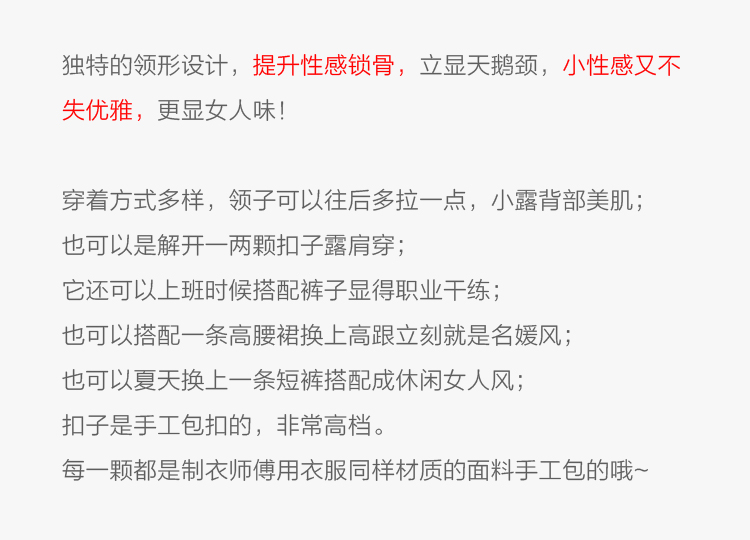 独特的领形设计，提升性感锁骨，立显天鹅颈，小性感又不失优雅，更显女人味！

穿着方式多样，领子可以往后多拉一点，小露背部美肌；
也可以是解开一两颗扣子露肩穿；
它还可以上班时候搭配裤子显得职业干练；
也可以搭配一条高腰裙换上高跟立刻就是名媛风；
也可以夏天换上一条短裤搭配成休闲女人风；
扣子是手工包扣的，非常高档。
每一颗都是制衣师傅用衣服同样材质的面料手工包的哦~